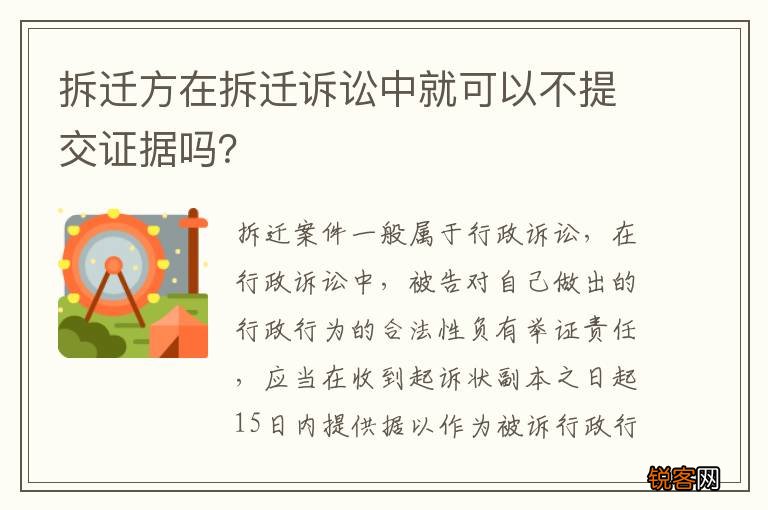 拆迁方在拆迁诉讼中就可以不提交证据吗?

拆迁案件一般属于行政诉讼，在行政诉讼中，被告对自己做出的行政行为的合法性负有举证责任，应当在收到起诉状副本之日起15日内提供据以作为被诉行政行

锐客网